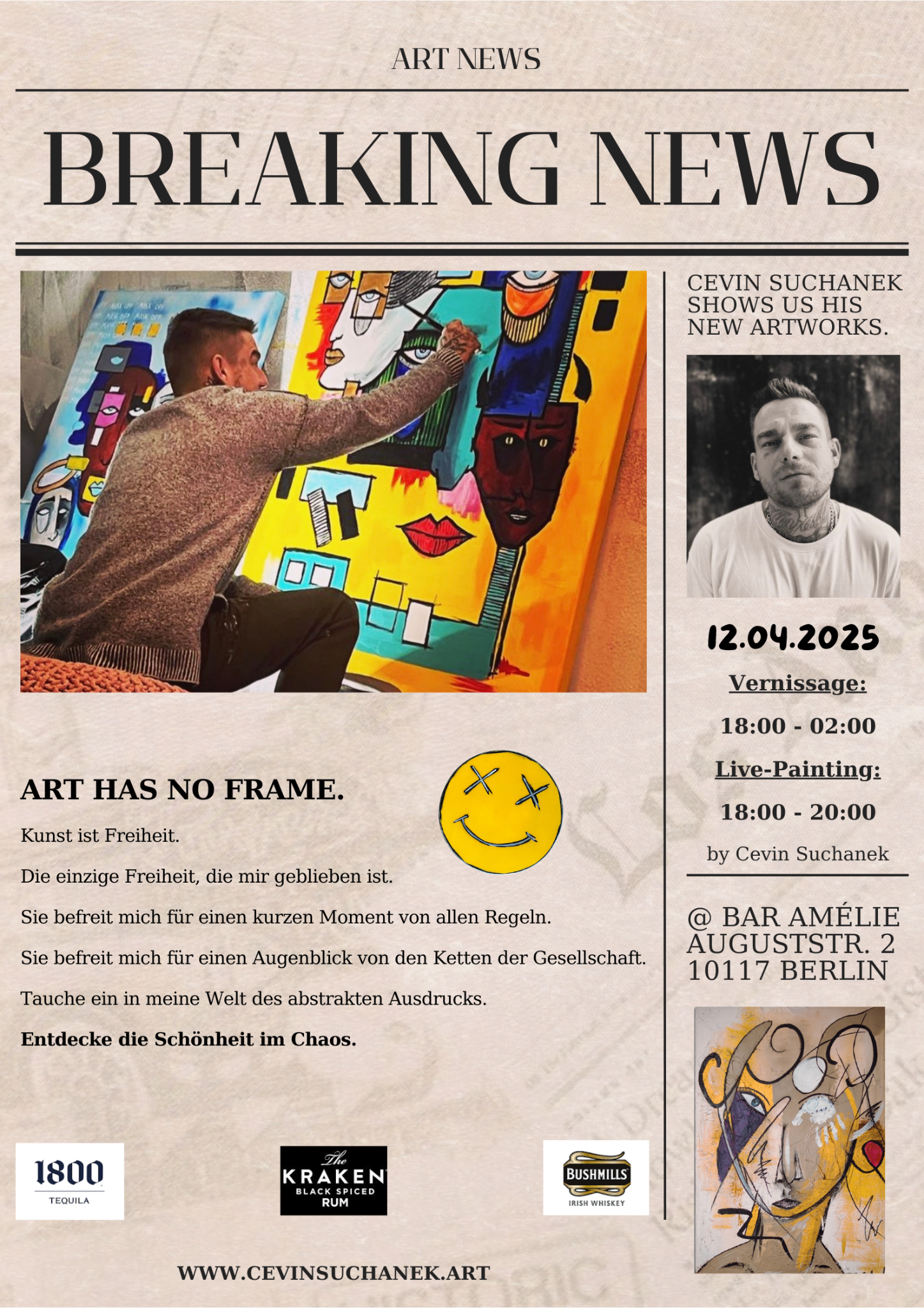 ART NEWS

BREAKING NEWS

ART HAS NO FRAME.

Kunst ist Freiheit.

Die einzige Freiheit, die mir geblieben ist.

Sie befreit mich für einen kurzen Moment von allen Regeln.

Sie befreit mich für einen Augenblick von den Ketten der Gesellschaft.

Tauche ein in meine Welt des abstrakten Ausdrucks.

Entdecke die Schönheit im Chaos.

1800
TEQUILA

The
KRAKEN
BLACK SPICED
RUM

BUSHMILLS
IRISH WHISKEY

WWW.CEVINSUCHANEK.ART

CEVIN SUCHANEK SHOWS US HIS NEW ARTWORKS.

12.04.2025

Vernissage:

18:00 - 02:00

Live-Painting:

18:00 - 20:00

by Cevin Suchanek

@ BAR AMÉLIE
AUGUSTSTR. 2
10117 BERLIN